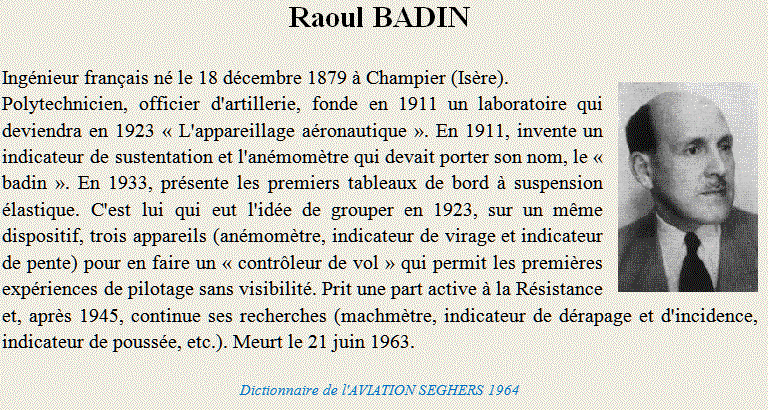 Raoul BADIN

Ingénieur français né le 18 décembre 1879 à Champier (Isère). Polytechnicien, officier d'artillerie, fonde en 1911 un laboratoire qui deviendra en 1923 « L'appareillage aéronautique ». En 1911, invente un indicateur de sustentation et l'anémomètre qui devait porter son nom, le « badin ». En 1933, présente les premiers tableaux de bord à suspension élastique. C'est lui qui eut l'idée de grouper en 1923, sur un même dispositif, trois appareils (anémomètre, indicateur de virage et indicateur de pente) pour en faire un « contrôleur de vol » qui permit les premières expériences de pilotage sans visibilité. Prit une part active à la Résistance et, après 1945, continue ses recherches (machmètre, indicateur de dérapage et d'incidence, indicateur de poussée, etc.). Meurt le 21 juin 1963.

Dictionnaire de l'AVIATION SEGHERS 1964